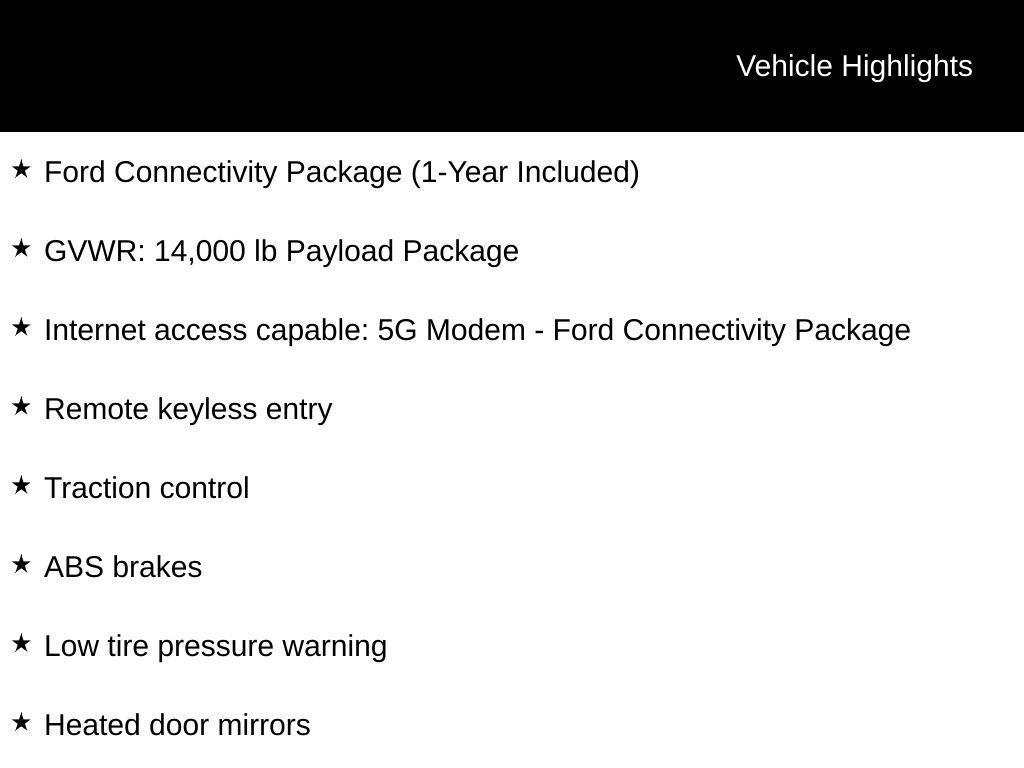 Vehicle Highlights

★ Ford Connectivity Package (1-Year Included)

★ GVWR: 14,000 lb Payload Package

★ Internet access capable: 5G Modem - Ford Connectivity Package

★ Remote keyless entry

★ Traction control

★ ABS brakes

★ Low tire pressure warning

★ Heated door mirrors